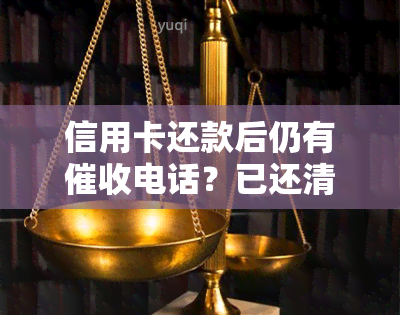 yuqi

信用卡还款后仍有催收电话？已还清